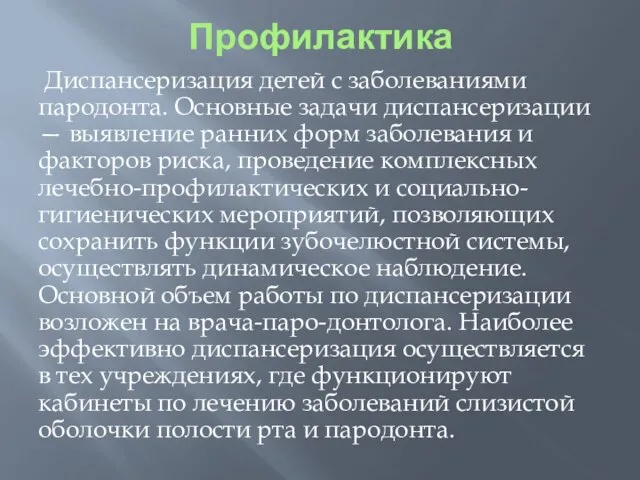 Профилактика

Диспансеризация детей с заболеваниями пародонта. Основные задачи диспансеризации — выявление ранних форм заболевания и факторов риска, проведение комплексных лечебно-профилактических и социально-гигиенических мероприятий, позволяющих сохранить функции зубочелюстной системы, осуществлять динамическое наблюдение. Основной объем работы по диспансеризации возложен на врача-паро-донтолога. Наиболее эффективно диспансеризация осуществляется в тех учреждениях, где функционируют кабинеты по лечению заболеваний слизистой оболочки полости рта и пародонта.